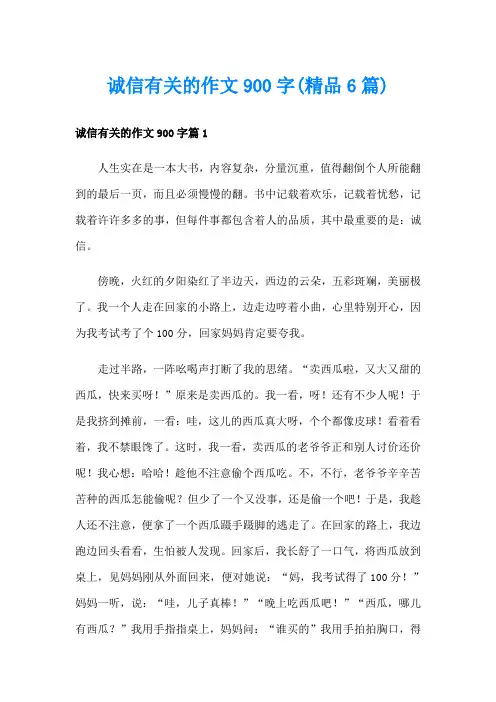 诚信有关的作文 900 字(精品 6 篇)

诚信有关的作文 900 字篇 1

人生实在是一本大书，内容复杂，分量沉重，值得翻倒个人所能翻到的最后一页，而且必须慢慢的翻。书中记载着欢乐，记载着忧愁，记载着许许多多的事，但每件事都包含着人的品质，其中最重要的是：诚信。

傍晚，火红的夕阳染红了半边天，西边的云朵，五彩斑斓，美丽极了。我一个人走在回家的小路上，边走边哼着小曲，心里特别开心，因为我考试考了个 100 分，回家妈妈肯定要夸我。

走过半路，一阵吆喝声打断了我的思绪。“卖西瓜啦，又大又甜的西瓜，快来买呀！”原来是卖西瓜的。我一看，呀！还有不少人呢！于是我挤到摊前，一看：哇，这儿的西瓜真大呀，个个都像皮球！看着看着，我不禁眼馋了。这时，我一看，卖西瓜的老爷爷正和别人讨价还价呢！我心想：哈哈！趁他不注意偷个西瓜吃。不，不行，老爷爷辛辛苦苦种的西瓜怎能偷呢？但少了一个又没事，还是偷一个吧！于是，我趁人还不注意，便拿了一个西瓜蹑手蹑脚的逃走了。在回家的路上，我边跑边回头看看，生怕被人发现。回家后，我长舒了一口气，将西瓜放到桌上，见妈妈刚从外面回来，便对她说：“妈，我考试得了 100 分！”妈妈一听，说：“哇，儿子真棒！”“晚上吃西瓜吧！”“西瓜，哪儿有西瓜？”我用手指指桌上，妈妈问：“谁买的”我用手拍拍胸口，得